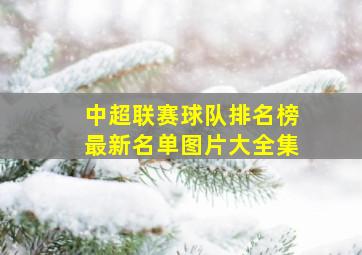 中超联赛球队排名榜
最新名单图片大全集